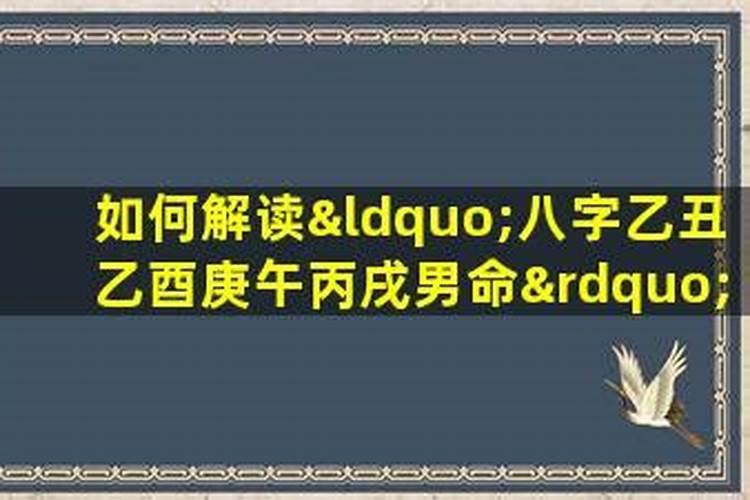 如何解读&ldquo;八字乙丑乙酉庚午丙戌男命&rdquo;